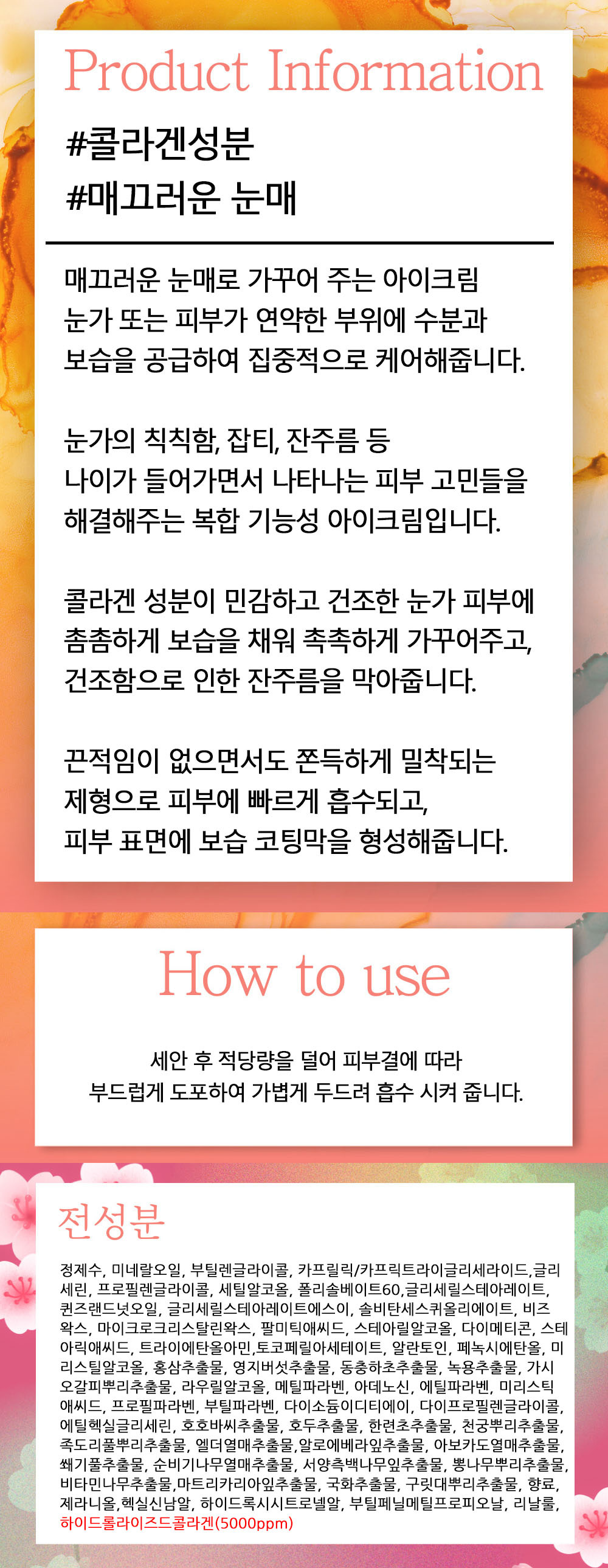 Product Information

#콜라겐성분
#매끄러운 눈매

매끄러운 눈매로 가꾸어 주는 아이크림
눈가 또는 피부가 연약한 부위에 수분과
보습을 공급하여 집중적으로 케어해줍니다.

눈가의 칙칙함, 잡티, 잔주름 등
나이가 들어가면서 나타나는 피부 고민들을
해결해주는 복합 기능성 아이크림입니다.

콜라겐 성분이 민감하고 건조한 눈가 피부에
촘촘하게 보습을 채워 촉촉하게 가꾸어주고,
건조함으로 인한 잔주름을 막아줍니다.

끈적임이 없으면서도 쫀득하게 밀착되는
제형으로 피부에 빠르게 흡수되고,
피부 표면에 보습 코팅막을 형성해줍니다.

How to use

세안 후 적당량을 덜어 피부결에 따라
부드럽게 도포하여 가볍게 두드려 흡수 시켜 줍니다.

전성분

정제수, 미네랄오일, 부틸렌글라이콜, 카프릴릭/카프릭트라이글리세라이드,글리세린, 프로필렌글라이콜, 세틸알코올, 폴리솔베이트60,글리세릴스테아레이트, 퀸즈랜드넛오일, 글리세릴스테아레이트에스이, 솔비탄세스퀴올리에이트, 비즈왁스, 마이크로크리스탈린왁스, 팔미틱애씨드, 스테아릴알코올, 다이메티콘, 스테아릭애씨드, 트라이에탄올아민,토코페릴아세테이트, 알란토인, 페녹시에탄올, 미리스틸알코올, 홍삼추출물, 영지버섯추출물, 동충하초추출물, 녹용추출물, 가시오갈피뿌리추출물, 라우릴알코올, 메틸파라벤, 아데노신, 에틸파라벤, 미리스틱애씨드, 프로필파라벤, 부틸파라벤, 다이소듐이디티에이, 다이프로필렌글라이콜, 에틸헥실글리세린, 호호바씨추출물, 호두추출물, 한련초추출물, 천궁뿌리추출물, 족도리풀뿌리추출물, 엘더열매추출물,알로에베라잎추출물, 아보카도열매추출물, 쐐기풀추출물, 순비기나무열매추출물, 서양측백나무잎추출물, 뽕나무뿌리추출물, 비타민나무추출물,마트리카리아잎추출물, 국화추출물, 구릿대뿌리추출물, 향료, 제라니올,헥실신남알, 하이드록시시트로넬알, 부틸페닐메틸프로피오날, 리날룰, 하이드롤라이즈드콜라겐(5000ppm)